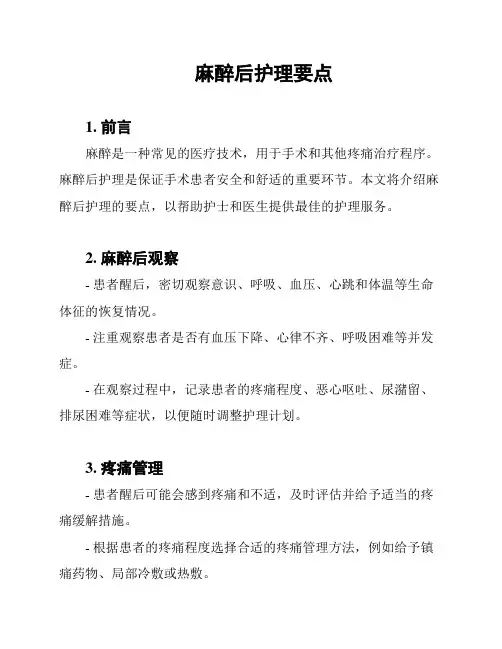 麻醉后护理要点

1. 前言

麻醉是一种常见的医疗技术，用于手术和其他疼痛治疗程序。麻醉后护理是保证手术患者安全和舒适的重要环节。本文将介绍麻醉后护理的要点，以帮助护士和医生提供最佳的护理服务。

2. 麻醉后观察

- 患者醒后，密切观察意识、呼吸、血压、心跳和体温等生命体征的恢复情况。

- 注重观察患者是否有血压下降、心律不齐、呼吸困难等并发症。

- 在观察过程中，记录患者的疼痛程度、恶心呕吐、尿潴留、排尿困难等症状，以便随时调整护理计划。

3. 疼痛管理

- 患者醒后可能会感到疼痛和不适，及时评估并给予适当的疼痛缓解措施。

- 根据患者的疼痛程度选择合适的疼痛管理方法，例如给予镇痛药物、局部冷敷或热敷。